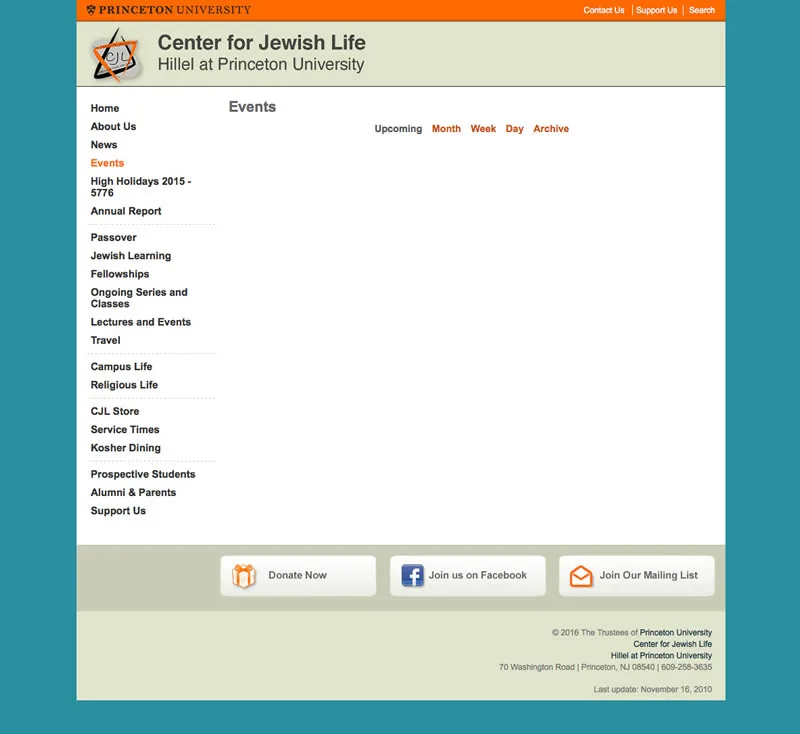 PRINCETON UNIVERSITY

Contact Us | Support Us | Search

CJL

Center for Jewish Life
Hillel at Princeton University

Home
About Us
News
Events
High Holidays 2015 - 5776
Annual Report

Passover
Jewish Learning
Fellowships
Ongoing Series and Classes
Lectures and Events
Travel

Campus Life
Religious Life

CJL Store
Service Times
Kosher Dining

Prospective Students
Alumni & Parents
Support Us

Events

Upcoming Month Week Day Archive

Donate Now
Join us on Facebook
Join Our Mailing List

© 2016 The Trustees of Princeton University
Center for Jewish Life
Hillel at Princeton University
70 Washington Road | Princeton, NJ 08540 | 609-258-3635

Last update: November 16, 2010